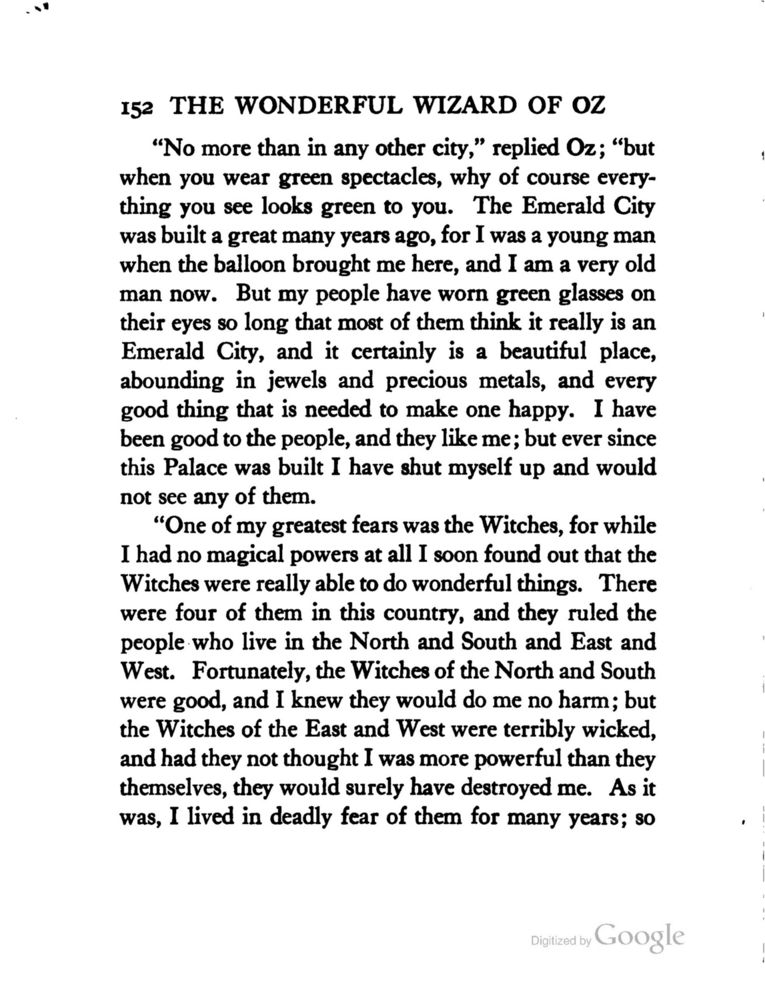 152 THE WONDERFUL WIZARD OF OZ

"No more than in any other city," replied Oz; "but when you wear green spectacles, why of course everything you see looks green to you. The Emerald City was built a great many years ago, for I was a young man when the balloon brought me here, and I am a very old man now. But my people have worn green glasses on their eyes so long that most of them think it really is an Emerald City, and it certainly is a beautiful place, abounding in jewels and precious metals, and every good thing that is needed to make one happy. I have been good to the people, and they like me; but ever since this Palace was built I have shut myself up and would not see any of them.

"One of my greatest fears was the Witches, for while I had no magical powers at all I soon found out that the Witches were really able to do wonderful things. There were four of them in this country, and they ruled the people who live in the North and South and East and West. Fortunately, the Witches of the North and South were good, and I knew they would do me no harm; but the Witches of the East and West were terribly wicked, and had they not thought I was more powerful than they themselves, they would surely have destroyed me. As it was, I lived in deadly fear of them for many years; so

Digitized by Google